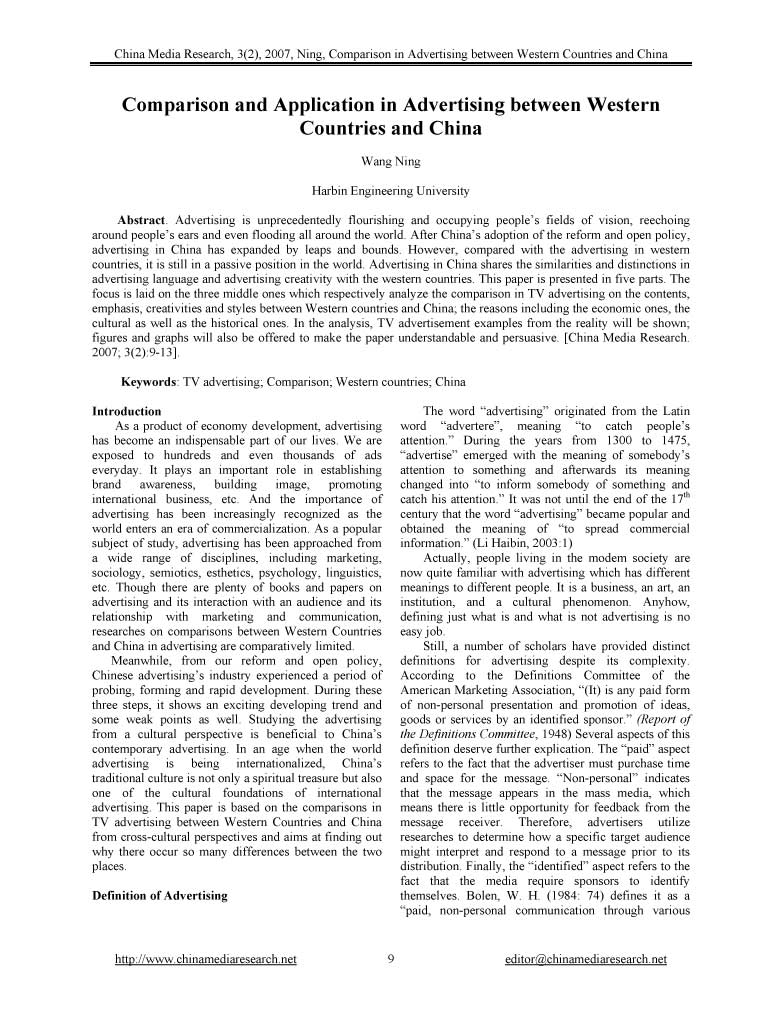 China Media Research, 3(2), 2007, Ning, Comparison in Advertising between Western Countries and China

Comparison and Application in Advertising between Western Countries and China

Wang Ning

Harbin Engineering University

Abstract. Advertising is unprecedentedly flourishing and occupying people's fields of vision, reechoing around people's ears and even flooding all around the world. After China's adoption of the reform and open policy, advertising in China has expanded by leaps and bounds. However, compared with the advertising in western countries, it is still in a passive position in the world. Advertising in China shares the similarities and distinctions in advertising language and advertising creativity with the western countries. This paper is presented in five parts. The focus is laid on the three middle ones which respectively analyze the comparison in TV advertising on the contents, emphasis, creativities and styles between Western countries and China; the reasons including the economic ones, the cultural as well as the historical ones. In the analysis, TV advertisement examples from the reality will be shown; figures and graphs will also be offered to make the paper understandable and persuasive. [China Media Research. 2007; 3(2):9-13].

Keywords: TV advertising; Comparison; Western countries; China

Introduction

As a product of economy development, advertising has become an indispensable part of our lives. We are exposed to hundreds and even thousands of ads everyday. It plays an important role in establishing brand awareness, building image, promoting international business, etc. And the importance of advertising has been increasingly recognized as the world enters an era of commercialization. As a popular subject of study, advertising has been approached from a wide range of disciplines, including marketing, sociology, semiotics, esthetics, psychology, linguistics, etc. Though there are plenty of books and papers on advertising and its interaction with an audience and its relationship with marketing and communication, researches on comparisons between Western Countries and China in advertising are comparatively limited.

Meanwhile, from our reform and open policy, Chinese advertising's industry experienced a period of probing, forming and rapid development. During these three steps, it shows an exciting developing trend and some weak points as well. Studying the advertising from a cultural perspective is beneficial to China's contemporary advertising. In an age when the world advertising is being internationalized, China's traditional culture is not only a spiritual treasure but also one of the cultural foundations of international advertising. This paper is based on the comparisons in TV advertising between Western Countries and China from cross-cultural perspectives and aims at finding out why there occur so many differences between the two places.

Definition of Advertising

The word "advertising" originated from the Latin word "advertere", meaning "to catch people's attention." During the years from 1300 to 1475, "advertise" emerged with the meaning of somebody's attention to something and afterwards its meaning changed into "to inform somebody of something and catch his attention." It was not until the end of the $17^{th}$ century that the word "advertising" became popular and obtained the meaning of "to spread commercial information." (Li Haibin, 2003:1)

Actually, people living in the modem society are now quite familiar with advertising which has different meanings to different people. It is a business, an art, an institution, and a cultural phenomenon. Anyhow, defining just what is and what is not advertising is no easy job.

Still, a number of scholars have provided distinct definitions for advertising despite its complexity. According to the Definitions Committee of the American Marketing Association, "(It) is any paid form of non-personal presentation and promotion of ideas, goods or services by an identified sponsor." (Report of the Definitions Committee, 1948) Several aspects of this definition deserve further explication. The "paid" aspect refers to the fact that the advertiser must purchase time and space for the message. "Non-personal" indicates that the message appears in the mass media, which means there is little opportunity for feedback from the message receiver. Therefore, advertisers utilize researches to determine how a specific target audience might interpret and respond to a message prior to its distribution. Finally, the "identified" aspect refers to the fact that the media require sponsors to identify themselves. Bolen, W. H. (1984: 74) defines it as a "paid, non-personal communication through various

http://www.chinamediaresearch.net 9 editor@chinamediaresearch.net